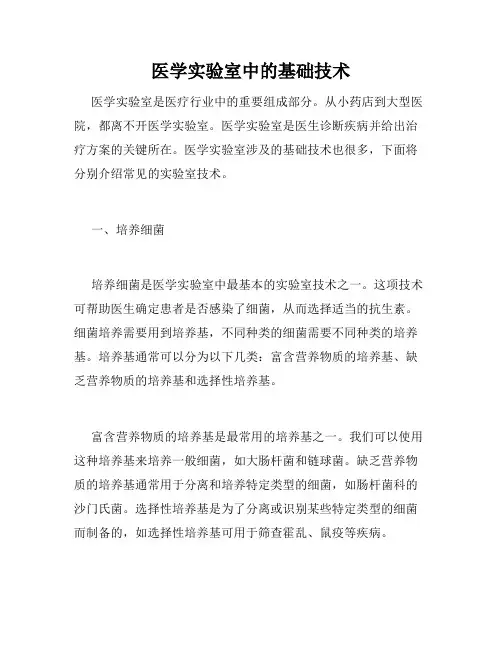 医学实验室中的基础技术

医学实验室是医疗行业中的重要组成部分。从小药店到大型医院，都离不开医学实验室。医学实验室是医生诊断疾病并给出治疗方案的关键所在。医学实验室涉及的基础技术也很多，下面将分别介绍常见的实验室技术。

一、培养细菌

培养细菌是医学实验室中最基本的实验室技术之一。这项技术可帮助医生确定患者是否感染了细菌，从而选择适当的抗生素。细菌培养需要用到培养基，不同种类的细菌需要不同种类的培养基。培养基通常可以分为以下几类：富含营养物质的培养基、缺乏营养物质的培养基和选择性培养基。

富含营养物质的培养基是最常用的培养基之一。我们可以使用这种培养基来培养一般细菌，如大肠杆菌和链球菌。缺乏营养物质的培养基通常用于分离和培养特定类型的细菌，如肠杆菌科的沙门氏菌。选择性培养基是为了分离或识别某些特定类型的细菌而制备的，如选择性培养基可用于筛查霍乱、鼠疫等疾病。